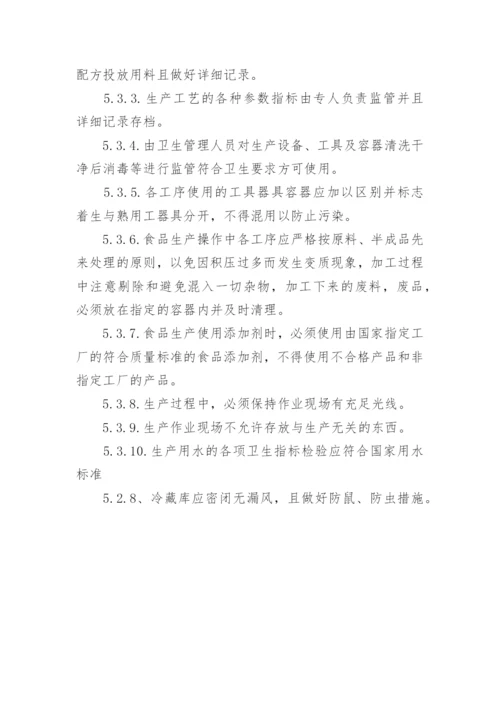 配方投放用料且做好详细记录。

5.3.3. 生产工艺的各种参数指标由专人负责监管并且详细记录存档。

5.3.4. 由卫生管理人员对生产设备、工具及容器清洗干净后消毒等进行监管符合卫生要求方可使用。

5.3.5. 各工序使用的工具器具容器应加以区别并标志着生与熟用工器具分开，不得混用以防止污染。

5.3.6. 食品生产操作中各工序应严格按原料、半成品先来处理的原则，以免因积压过多而发生变质现象，加工过程中注意剔除和避免混入一切杂物，加工下来的废料，废品，必须放在指定的容器内并及时清理。

5.3.7. 食品生产使用添加剂时，必须使用由国家指定工厂的符合质量标准的食品添加剂，不得使用不合格产品和非指定工厂的产品。

5.3.8. 生产过程中，必须保持作业现场有充足光线。

5.3.9. 生产作业现场不允许存放与生产无关的东西。

5.3.10. 生产用水的各项卫生指标检验应符合国家用水标准

5.2.8、冷藏库应密闭无漏风，且做好防鼠、防虫措施。